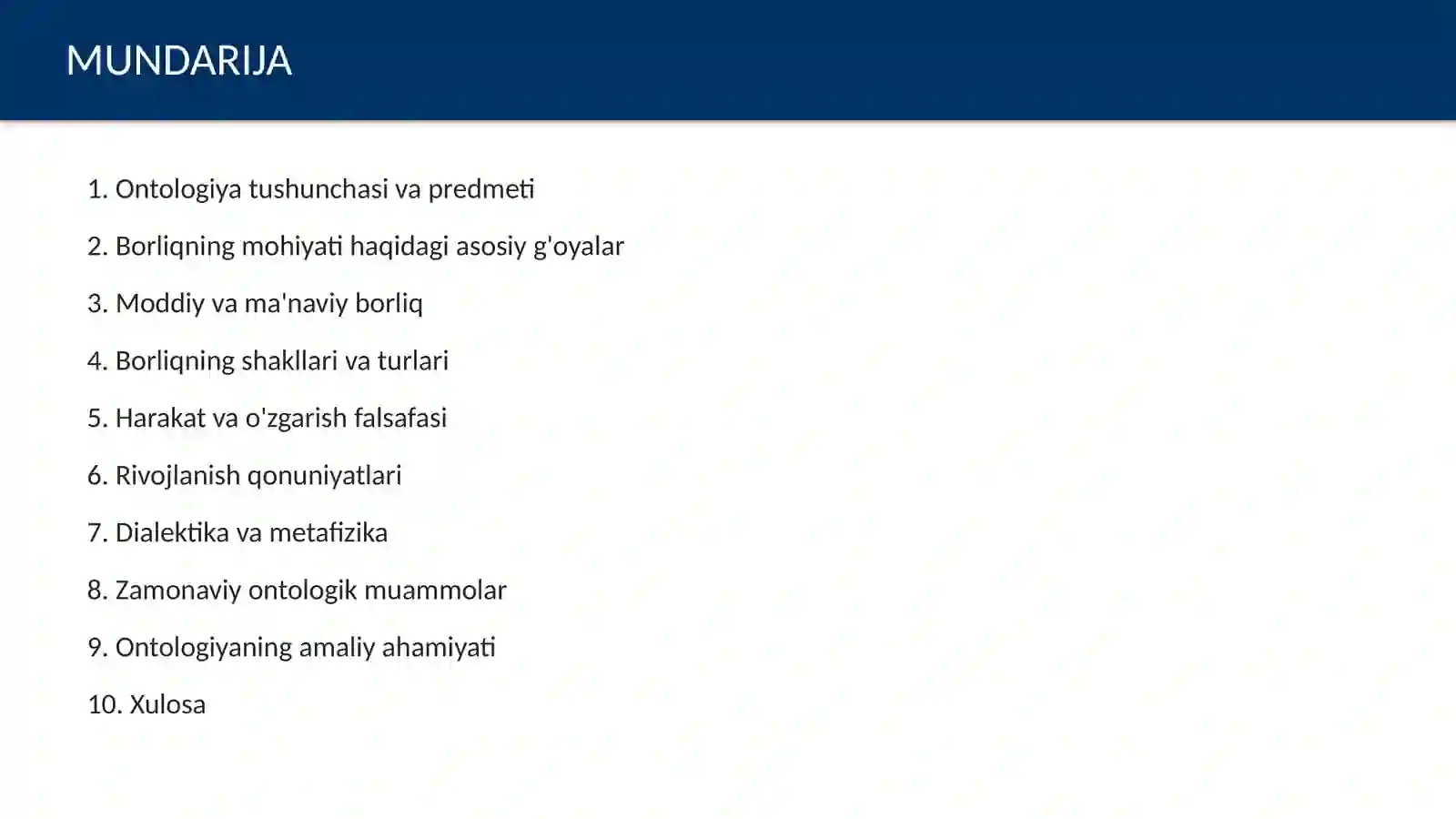 MUNDARIJA

1. Ontologiya tushunchasi va predmeti

2. Borliqning mohiyati haqidagi asosiy g'oyalar

3. Moddiy va ma'naviy borliq

4. Borliqning shakllari va turlari

5. Harakat va o'zgarish falsafasi

6. Rivojlanish qonuniyatlari

7. Dialektika va metafizika

8. Zamonaviy ontologik muammolar

9. Ontologiyaning amaliy ahamiyati

10. Xulosa